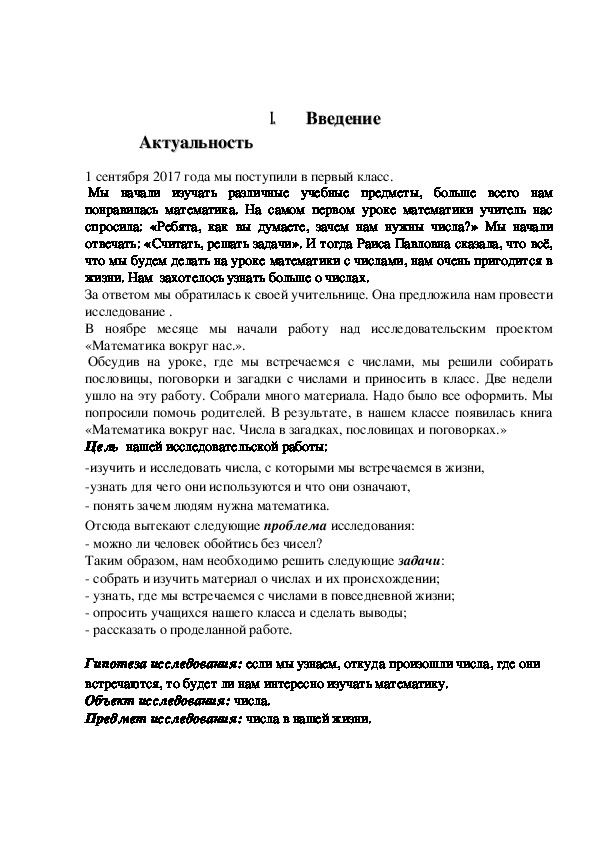 I. Введение

Актуальность

1 сентября 2017 года мы поступили в первый класс.

Мы начали изучать различные учебные предметы, больше всего нам понравилась математика. На самом первом уроке математики учитель нас спросила: «Ребята, как вы думаете, зачем нам нужны числа?» Мы начали отвечать: «Считать, решать задачи». И тогда Раиса Павловна сказала, что всё, что мы будем делать на уроке математики с числами, нам очень пригодится в жизни. Нам захотелось узнать больше о числах.

За ответом мы обратилась к своей учительнице. Она предложила нам провести исследование .

В ноябре месяце мы начали работу над исследовательским проектом «Математика вокруг нас.».

Обсудив на уроке, где мы встречаемся с числами, мы решили собирать пословицы, поговорки и загадки с числами и приносить в класс. Две недели ушло на эту работу. Собрали много материала. Надо было все оформить. Мы попросили помочь родителей. В результате, в нашем классе появилась книга «Математика вокруг нас. Числа в загадках, пословицах и поговорках.»

Цель нашей исследовательской работы:

-изучить и исследовать числа, с которыми мы встречаемся в жизни,

-узнать для чего они используются и что они означают,

- понять зачем людям нужна математика.

Отсюда вытекают следующие проблема исследования:

- можно ли человек обойтись без чисел?

Таким образом, нам необходимо решить следующие задачи:

- собрать и изучить материал о числах и их происхождении;

- узнать, где мы встречаемся с числами в повседневной жизни;

- опросить учащихся нашего класса и сделать выводы;

- рассказать о проделанной работе.

Гипотеза исследования: если мы узнаем, откуда произошли числа, где они встречаются, то будет ли нам интересно изучать математику.

Объект исследования: числа.

Предмет исследования: числа в нашей жизни.